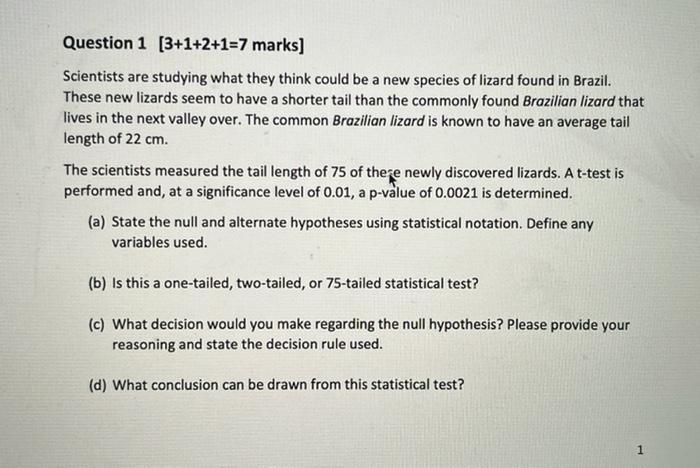 Question 1 [3+1+2+1=7 marks]

Scientists are studying what they think could be a new species of lizard found in Brazil. These new lizards seem to have a shorter tail than the commonly found Brazilian lizard that lives in the next valley over. The common Brazilian lizard is known to have an average tail length of 22 cm.

The scientists measured the tail length of 75 of these newly discovered lizards. A t-test is performed and, at a significance level of 0.01, a p-value of 0.0021 is determined.

(a) State the null and alternate hypotheses using statistical notation. Define any variables used.

(b) Is this a one-tailed, two-tailed, or 75-tailed statistical test?

(c) What decision would you make regarding the null hypothesis? Please provide your reasoning and state the decision rule used.

(d) What conclusion can be drawn from this statistical test?

1